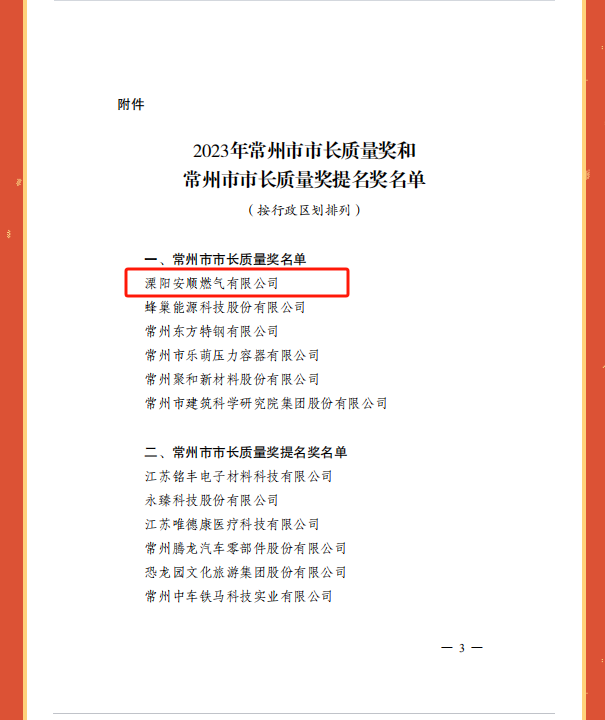 附件

2023年常州市市长质量奖和
常州市市长质量奖提名奖名单

（按行政区划排列）

一、常州市市长质量奖名单
溧阳安顺燃气有限公司
蜂巢能源科技股份有限公司
常州东方特钢有限公司
常州市乐萌压力容器有限公司
常州聚和新材料股份有限公司
常州市建筑科学研究院集团股份有限公司

二、常州市市长质量奖提名奖名单
江苏铭丰电子材料科技有限公司
永臻科技股份有限公司
江苏唯德康医疗科技有限公司
常州腾龙汽车零部件股份有限公司
恐龙园文化旅游集团股份有限公司
常州中车铁马科技实业有限公司

— 3 —